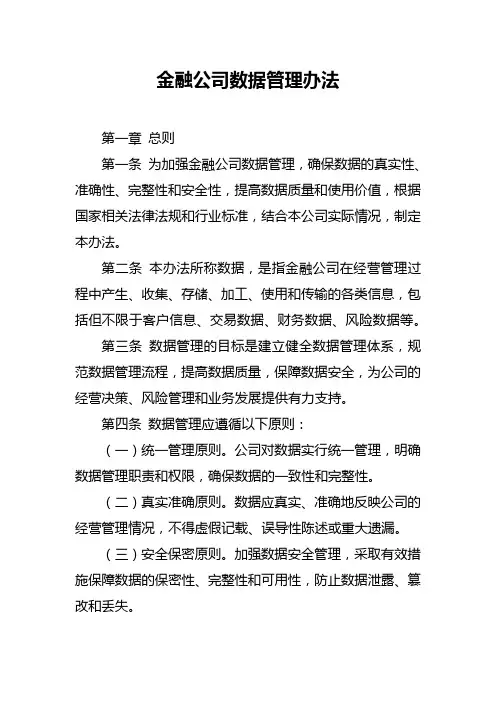 金融公司数据管理办法

第一章 总则

第一条 为加强金融公司数据管理，确保数据的真实性、准确性、完整性和安全性，提高数据质量和使用价值，根据国家相关法律法规和行业标准，结合本公司实际情况，制定本办法。

第二条 本办法所称数据，是指金融公司在经营管理过程中产生、收集、存储、加工、使用和传输的各类信息，包括但不限于客户信息、交易数据、财务数据、风险数据等。

第三条 数据管理的目标是建立健全数据管理体系，规范数据管理流程，提高数据质量，保障数据安全，为公司的经营决策、风险管理和业务发展提供有力支持。

第四条 数据管理应遵循以下原则：

（一）统一管理原则。公司对数据实行统一管理，明确数据管理职责和权限，确保数据的一致性和完整性。

（二）真实准确原则。数据应真实、准确地反映公司的经营管理情况，不得虚假记载、误导性陈述或重大遗漏。

（三）安全保密原则。加强数据安全管理，采取有效措施保障数据的保密性、完整性和可用性，防止数据泄露、篡改和丢失。